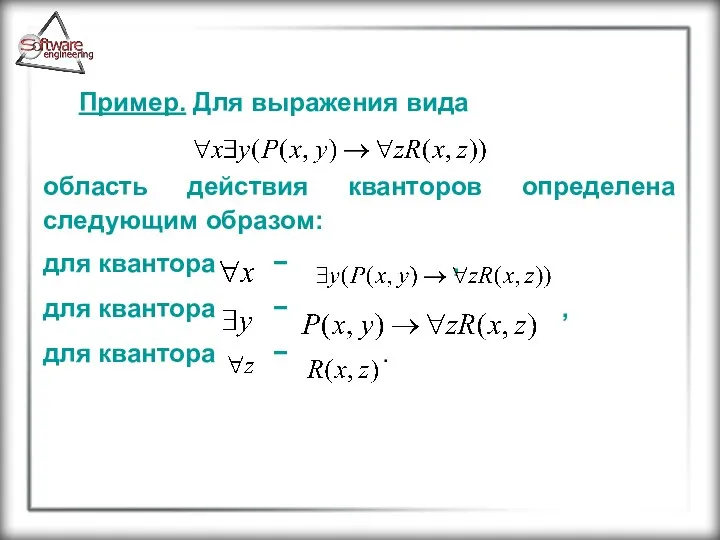 Software engineering

Пример. Для выражения вида

$\forall x \exists y (P(x, y) \rightarrow \forall z R(x, z))$

область действия кванторов определена следующим образом:

для квантора $\forall x$ – $\exists y (P(x, y) \rightarrow \forall z R(x, z))$

для квантора $\exists y$ – $P(x, y) \rightarrow \forall z R(x, z)$ ,

для квантора $\forall z$ – $R(x, z)$.